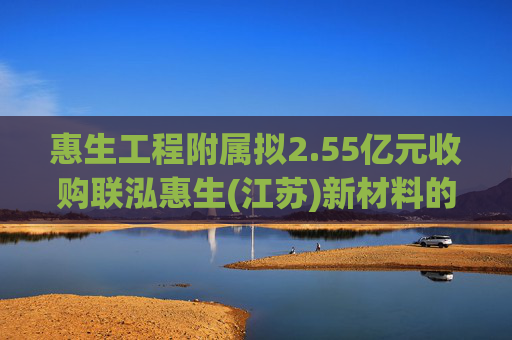 惠生工程附属拟2.55亿元收购联泓惠生(江苏)新材料的